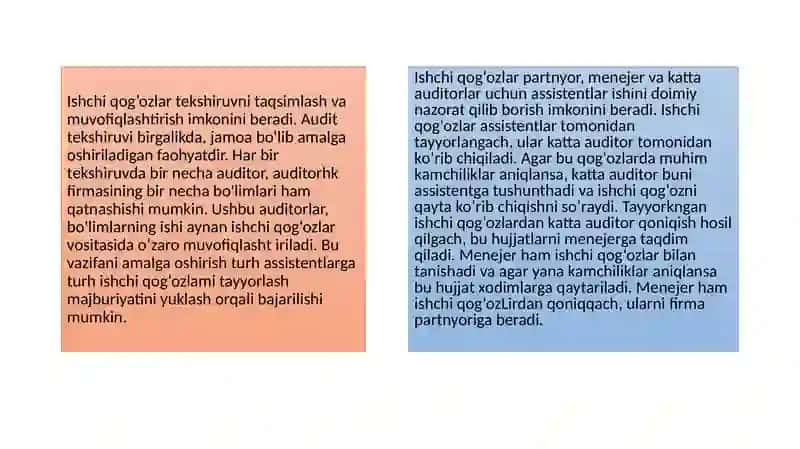 Ishchi qog'ozlar tekshiruvni taqsimlash va muvofiqlashtirish imkonini beradi. Audit tekshiruvi birgalikda, jamoa bo'lib amalga oshiriladigan faohyatdir. Har bir tekshiruvda bir necha auditor, auditorhk firmasining bir necha bo'limlari ham qatnashishi mumkin. Ushbu auditorlar, bo'limlarning ishi aynan ishchi qog'ozlar vositasida o'zaro muvofiqlasht iriladi. Bu vazifani amalga oshirish turh assistentlarga turh ishchi qog'ozlami tayyorlash majburiyatini yuklash orqali bajarilishi mumkin.

Ishchi qog'ozlar partnyor, menejer va katta auditorlar uchun assistentlar ishini doimiy nazorat qilib borish imkonini beradi. Ishchi qog'ozlar assistentlar tomonidan tayyorlangach, ular katta auditor tomonidan ko'rib chiqiladi. Agar bu qog'ozlarda muhim kamchiliklar aniqlansa, katta auditor buni assistentga tushunthadi va ishchi qog'ozni qayta ko'rib chiqishni so'raydi. Tayyorkngan ishchi qog'ozlardan katta auditor qoniqish hosil qilgach, bu hujjatlarni menejerga taqdim qiladi. Menejer ham ishchi qog'ozlar bilan tanishadi va agar yana kamchiliklar aniqlansa bu hujjat xodimlarga qaytariladi. Menejer ham ishchi qog'ozLirdan qoniqqach, ularni firma partnyoriga beradi.